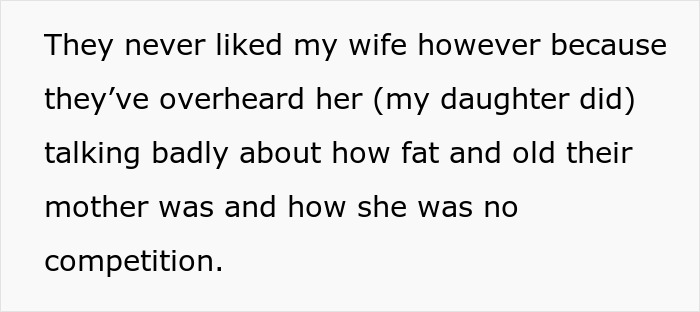 They never liked my wife however because they’ve overheard her (my daughter did) talking badly about how fat and old their mother was and how she was no competition.